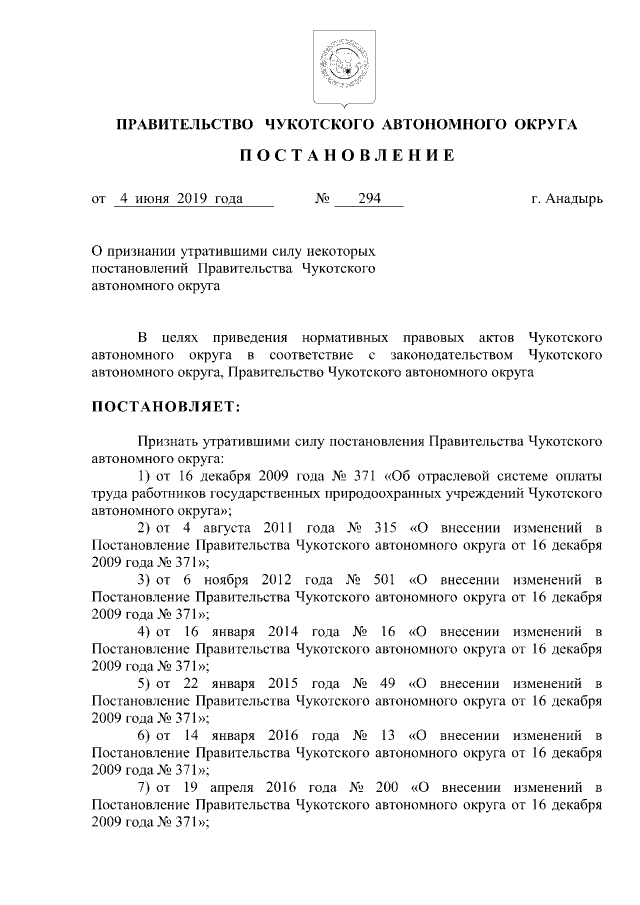 ПРАВИТЕЛЬСТВО ЧУКОТСКОГО АВТОНОМНОГО ОКРУГА

ПОСТАНОВЛЕНИЕ

от 4 июня 2019 года № 294 г. Анадырь

О признании утратившими силу некоторых постановлений Правительства Чукотского автономного округа

В целях приведения нормативных правовых актов Чукотского автономного округа в соответствие с законодательством Чукотского автономного округа, Правительство Чукотского автономного округа

ПОСТАНОВЛЯЕТ:

Признать утратившими силу постановления Правительства Чукотского автономного округа:

1) от 16 декабря 2009 года № 371 «Об отраслевой системе оплаты труда работников государственных природоохранных учреждений Чукотского автономного округа»;

2) от 4 августа 2011 года № 315 «О внесении изменений в Постановление Правительства Чукотского автономного округа от 16 декабря 2009 года № 371»;

3) от 6 ноября 2012 года № 501 «О внесении изменений в Постановление Правительства Чукотского автономного округа от 16 декабря 2009 года № 371»;

4) от 16 января 2014 года № 16 «О внесении изменений в Постановление Правительства Чукотского автономного округа от 16 декабря 2009 года № 371»;

5) от 22 января 2015 года № 49 «О внесении изменений в Постановление Правительства Чукотского автономного округа от 16 декабря 2009 года № 371»;

6) от 14 января 2016 года № 13 «О внесении изменений в Постановление Правительства Чукотского автономного округа от 16 декабря 2009 года № 371»;

7) от 19 апреля 2016 года № 200 «О внесении изменений в Постановление Правительства Чукотского автономного округа от 16 декабря 2009 года № 371»;